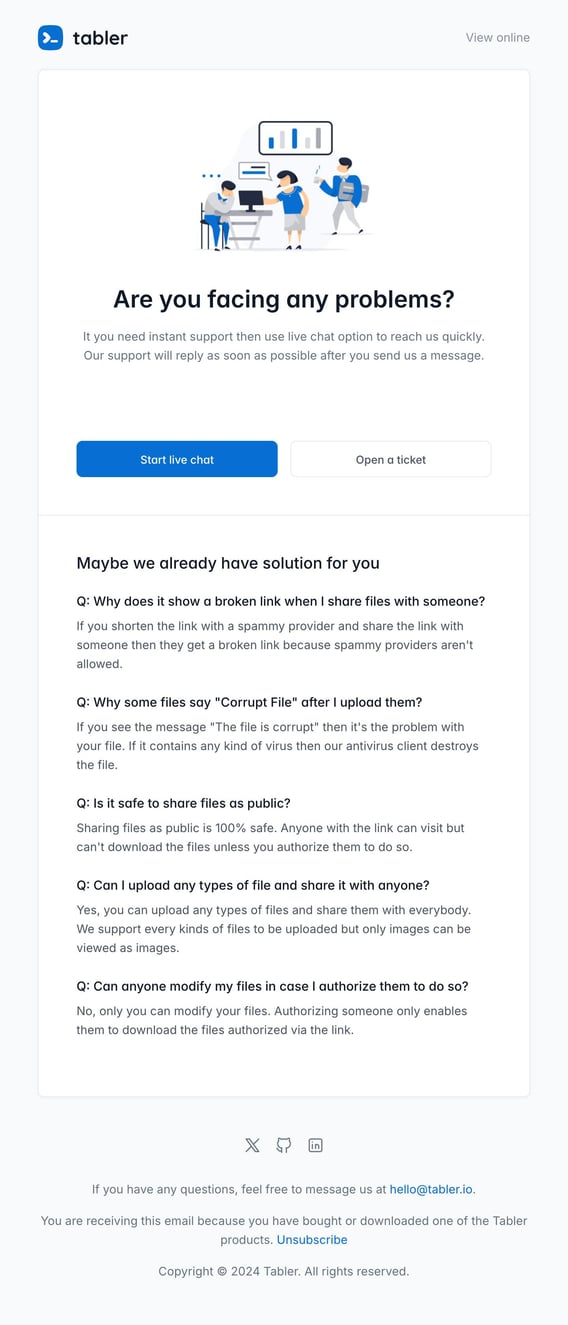 tabler

View online

Are you facing any problems?

It you need instant support then use live chat option to reach us quickly. Our support will reply as soon as possible after you send us a message.

Start live chat

Open a ticket

Maybe we already have solution for you

Q: Why does it show a broken link when I share files with someone?

If you shorten the link with a spammy provider and share the link with someone then they get a broken link because spammy providers aren't allowed.

Q: Why some files say "Corrupt File" after I upload them?

If you see the message "The file is corrupt" then it's the problem with your file. If it contains any kind of virus then our antivirus client destroys the file.

Q: Is it safe to share files as public?

Sharing files as public is 100% safe. Anyone with the link can visit but can't download the files unless you authorize them to do so.

Q: Can I upload any types of file and share it with anyone?

Yes, you can upload any types of files and share them with everybody. We support every kinds of files to be uploaded but only images can be viewed as images.

Q: Can anyone modify my files in case I authorize them to do so?

No, only you can modify your files. Authorizing someone only enables them to download the files authorized via the link.

If you have any questions, feel free to message us at hello@tabler.io.

You are receiving this email because you have bought or downloaded one of the Tabler products. Unsubscribe

Copyright © 2024 Tabler. All rights reserved.